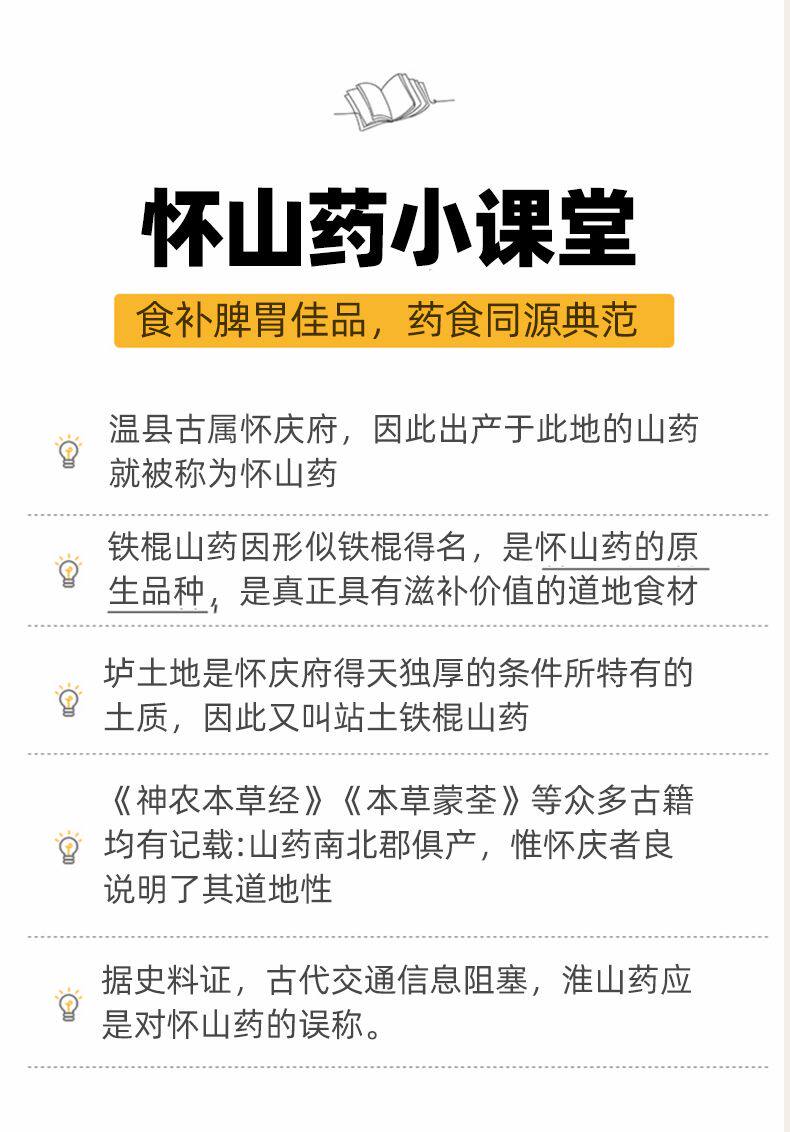 怀山药小课堂

食补脾胃佳品，药食同源典范

温县古属怀庆府，因此出产于此地的山药就被称为怀山药

铁棍山药因形似铁棍得名，是怀山药的原生品种，是真正具有滋补价值的道地食材

垆土地是怀庆府得天独厚的条件所特有的土质，因此又叫站土铁棍山药

《神农本草经》《本草蒙荃》等众多古籍均有记载:山药南北郡俱产，惟怀庆者良说明了其道地性

据史料证，古代交通信息阻塞，淮山药应是对怀山药的误称。